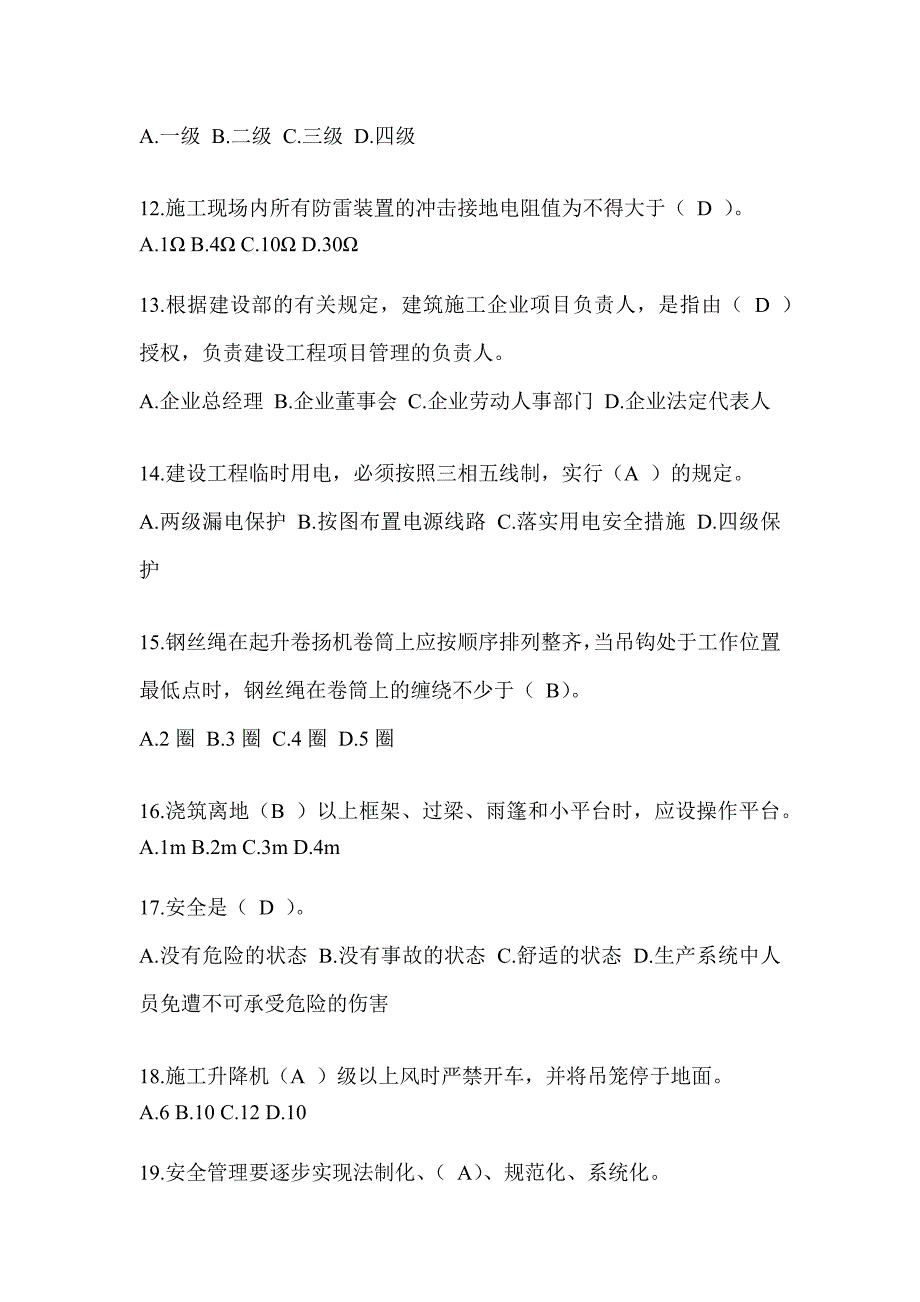 A.一级 B.二级 C.三级 D.四级

12.施工现场内所有防雷装置的冲击接地电阻值为不得大于（ D ）。
A.1Ω B.4Ω C.10Ω D.30Ω

13.根据建设部的有关规定，建筑施工企业项目负责人，是指由（ D ）授权，负责建设工程项目管理的负责人。
A.企业总经理 B.企业董事会 C.企业劳动人事部门 D.企业法定代表人

14.建设工程临时用电，必须按照三相五线制，实行（A ）的规定。
A.两级漏电保护 B.按图布置电源线路 C.落实用电安全措施 D.四级保护

15.钢丝绳在起升卷扬机卷筒上应按顺序排列整齐，当吊钩处于工作位置最低点时，钢丝绳在卷筒上的缠绕不少于（ B）。
A.2 圈 B.3 圈 C.4 圈 D.5 圈

16.浇筑离地（B ）以上框架、过梁、雨篷和小平台时，应设操作平台。
A.1m B.2m C.3m D.4m

17.安全是（ D ）。
A.没有危险的状态 B.没有事故的状态 C.舒适的状态 D.生产系统中人员免遭不可承受危险的伤害

18.施工升降机（A ）级以上风时严禁开车，并将吊笼停于地面。
A.6 B.10 C.12 D.10

19.安全管理要逐步实现法制化、（ A）、规范化、系统化。